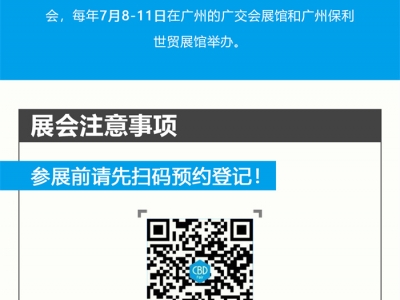 会，每年7月8-11日在广州的广交会展馆和广州保利世贸展馆举办。

展会注意事项

参展前请先扫码预约登记！

CBD
Fair